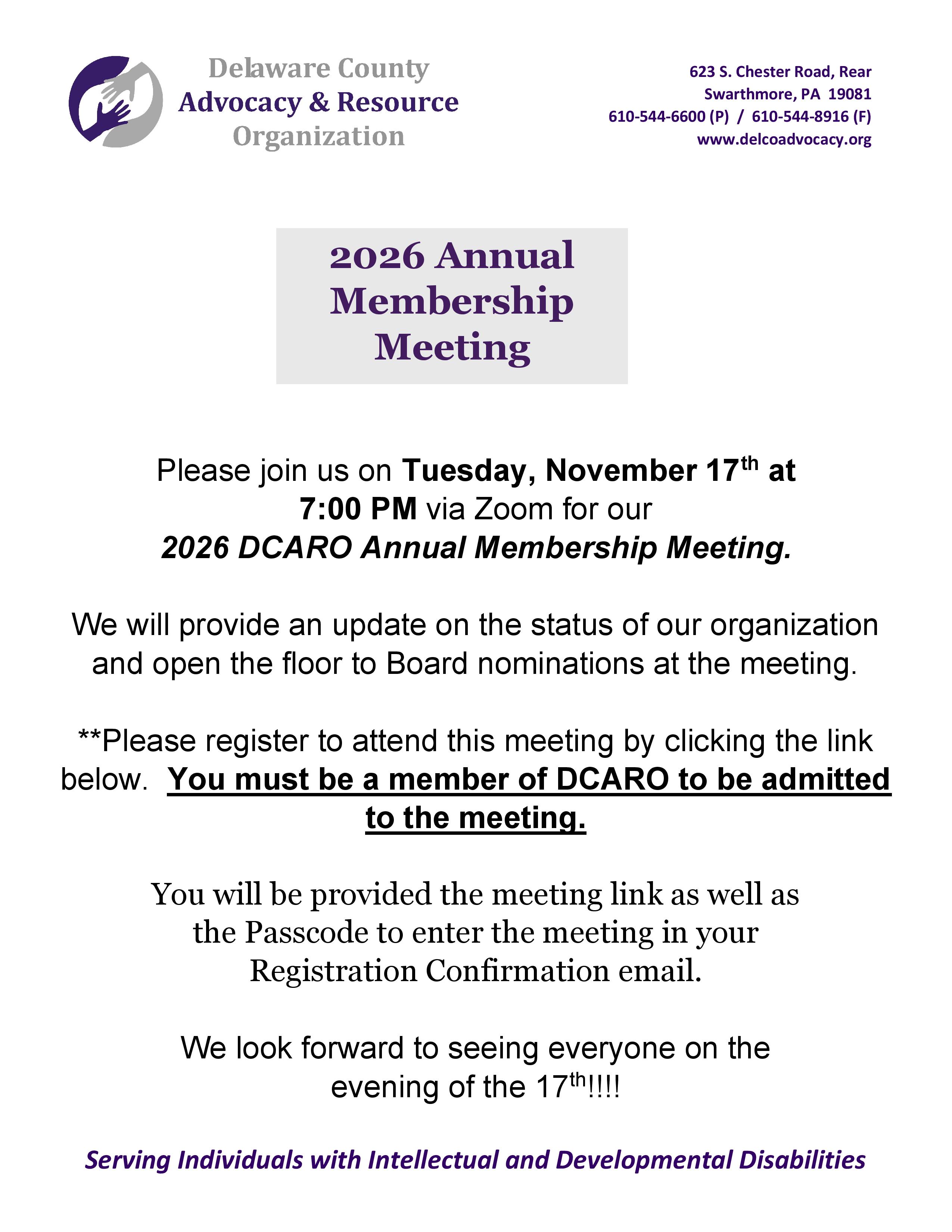 Delaware County
Advocacy & Resource
Organization

623 S. Chester Road, Rear
Swarthmore, PA 19081
610-544-6600 (P) / 610-544-8916 (F)
www.delcoadvocacy.org

2026 Annual
Membership
Meeting

Please join us on Tuesday, November 17th at 7:00 PM via Zoom for our 2026 DCARO Annual Membership Meeting.

We will provide an update on the status of our organization and open the floor to Board nominations at the meeting.

**Please register to attend this meeting by clicking the link below. You must be a member of DCARO to be admitted to the meeting.

You will be provided the meeting link as well as the Passcode to enter the meeting in your Registration Confirmation email.

We look forward to seeing everyone on the evening of the 17th!!!!

Serving Individuals with Intellectual and Developmental Disabilities